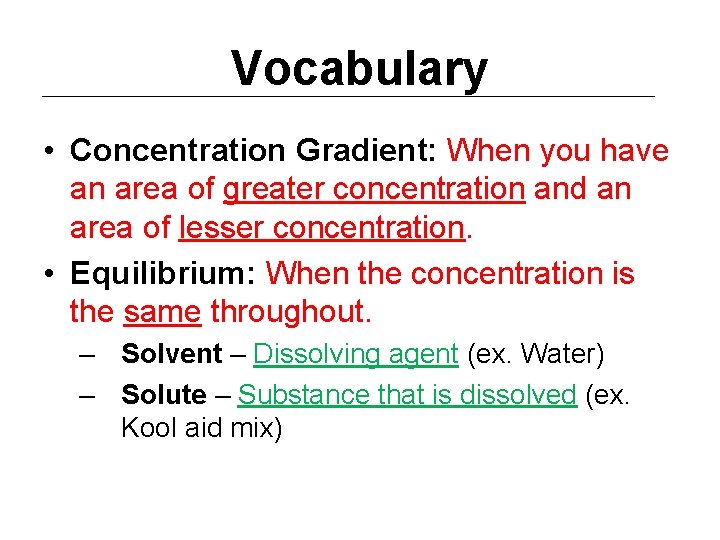 Vocabulary

• Concentration Gradient: When you have an area of greater concentration and an area of lesser concentration.

• Equilibrium: When the concentration is the same throughout.

– Solvent – Dissolving agent (ex. Water)

– Solute – Substance that is dissolved (ex. Kool aid mix)